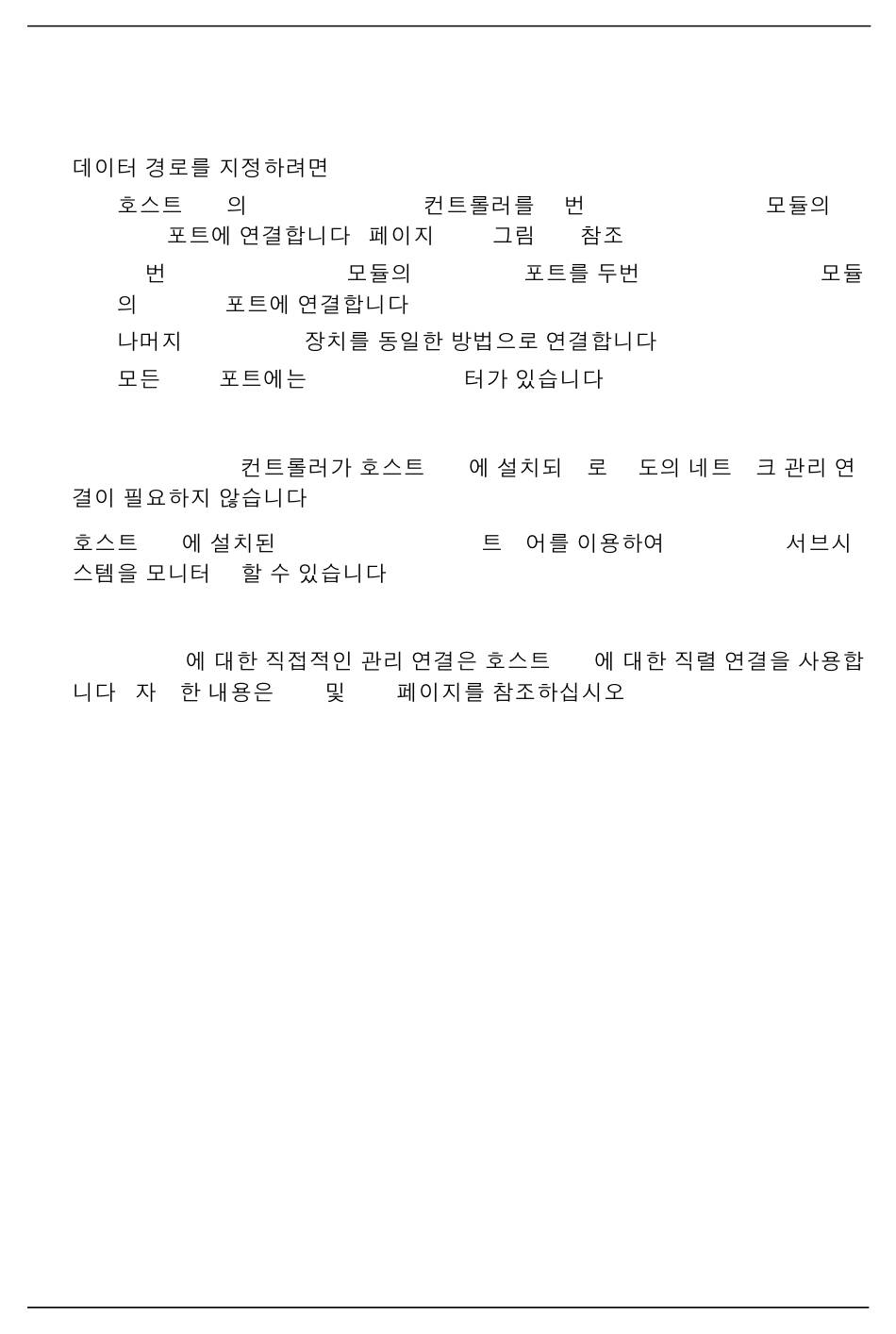 데이터 경로를 지정하려면

호스트 의 컨트롤러를 번 모듈의 포트에 연결합니다 페이지 그림 참조

번 모듈의 포트를 두번 모듈의 포트에 연결합니다

나머지 장치를 동일한 방법으로 연결합니다

모든 포트에는 터가 있습니다

컨트롤러가 호스트 에 설치되 로 도의 네트 크 관리 연결이 필요하지 않습니다

호스트 에 설치된 트 어를 이용하여 서브시스템을 모니터 할 수 있습니다

에 대한 직접적인 관리 연결은 호스트 에 대한 직렬 연결을 사용합니다 자 한 내용은 및 페이지를 참조하십시오